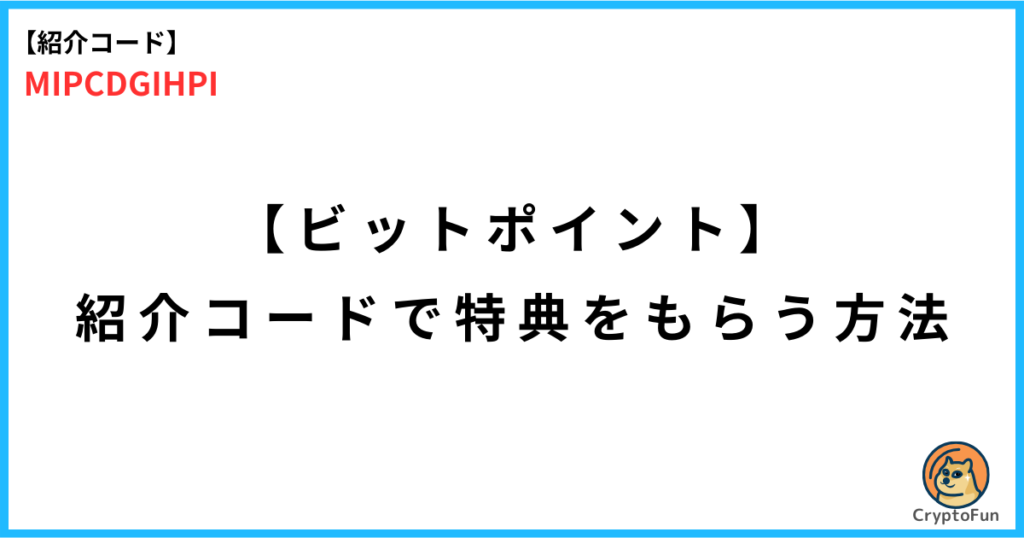 【紹介コード】
MIPCDGIHPI

【ビットポイント】
紹介コードで特典をもらう方法

CryptoFun